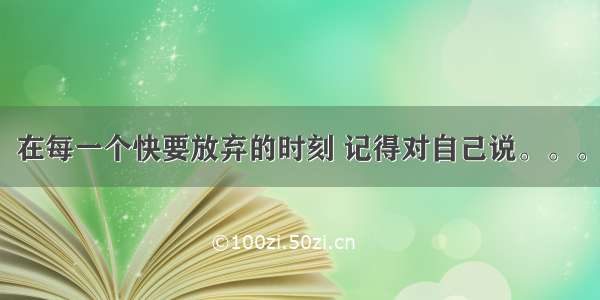 在每一个快要放弃的时刻 记得对自己说。。。

©100zi.50zi.cn